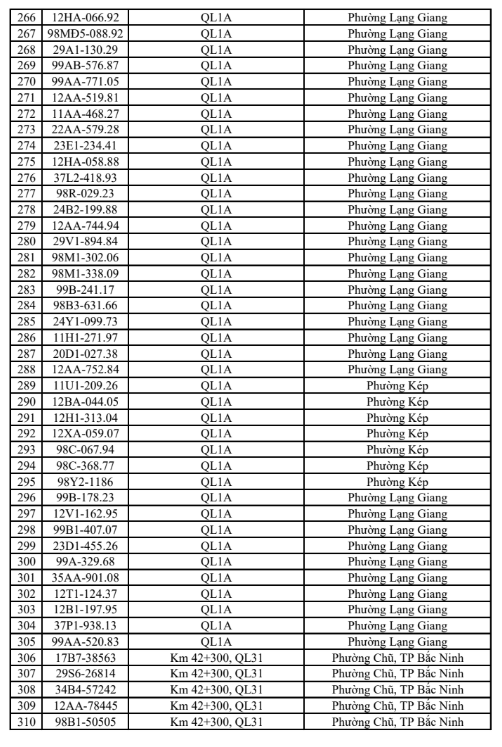 | 266 | 12HA-066.92 | QL1A | Phường Lạng Giang |
|---|---|---|---|
| 267 | 98MĐ5-088.92 | QL1A | Phường Lạng Giang |
| 268 | 29A1-130.29 | QL1A | Phường Lạng Giang |
| 269 | 99AB-576.87 | QL1A | Phường Lạng Giang |
| 270 | 99AA-771.05 | QL1A | Phường Lạng Giang |
| 271 | 12AA-519.81 | QL1A | Phường Lạng Giang |
| 272 | 11AA-468.27 | QL1A | Phường Lạng Giang |
| 273 | 22AA-579.28 | QL1A | Phường Lạng Giang |
| 274 | 23E1-234.41 | QL1A | Phường Lạng Giang |
| 275 | 12HA-058.88 | QL1A | Phường Lạng Giang |
| 276 | 37L2-418.93 | QL1A | Phường Lạng Giang |
| 277 | 98R-029.23 | QL1A | Phường Lạng Giang |
| 278 | 24B2-199.88 | QL1A | Phường Lạng Giang |
| 279 | 12AA-744.94 | QL1A | Phường Lạng Giang |
| 280 | 29V1-894.84 | QL1A | Phường Lạng Giang |
| 281 | 98M1-302.06 | QL1A | Phường Lạng Giang |
| 282 | 98M1-338.09 | QL1A | Phường Lạng Giang |
| 283 | 99B-241.17 | QL1A | Phường Lạng Giang |
| 284 | 98B3-631.66 | QL1A | Phường Lạng Giang |
| 285 | 24Y1-099.73 | QL1A | Phường Lạng Giang |
| 286 | 11H1-271.97 | QL1A | Phường Lạng Giang |
| 287 | 20D1-027.38 | QL1A | Phường Lạng Giang |
| 288 | 12AA-752.84 | QL1A | Phường Lạng Giang |
| 289 | 11U1-209.26 | QL1A | Phường Kép |
| 290 | 12BA-044.05 | QL1A | Phường Kép |
| 291 | 12H1-313.04 | QL1A | Phường Kép |
| 292 | 12XA-059.07 | QL1A | Phường Kép |
| 293 | 98C-067.94 | QL1A | Phường Kép |
| 294 | 98C-368.77 | QL1A | Phường Kép |
| 295 | 98Y2-1186 | QL1A | Phường Kép |
| 296 | 99B-178.23 | QL1A | Phường Lạng Giang |
| 297 | 12V1-162.95 | QL1A | Phường Lạng Giang |
| 298 | 99B1-407.07 | QL1A | Phường Lạng Giang |
| 299 | 23D1-455.26 | QL1A | Phường Lạng Giang |
| 300 | 99A-329.68 | QL1A | Phường Lạng Giang |
| 301 | 35AA-901.08 | QL1A | Phường Lạng Giang |
| 302 | 12T1-124.37 | QL1A | Phường Lạng Giang |
| 303 | 12B1-197.95 | QL1A | Phường Lạng Giang |
| 304 | 37P1-938.13 | QL1A | Phường Lạng Giang |
| 305 | 99AA-520.83 | QL1A | Phường Lạng Giang |
| 306 | 17B7-38563 | Km 42+300, QL31 | Phường Chũ, TP Bắc Ninh |
| 307 | 29S6-26814 | Km 42+300, QL31 | Phường Chũ, TP Bắc Ninh |
| 308 | 34B4-57242 | Km 42+300, QL31 | Phường Chũ, TP Bắc Ninh |
| 309 | 12AA-78445 | Km 42+300, QL31 | Phường Chũ, TP Bắc Ninh |
| 310 | 98B1-50505 | Km 42+300, QL31 | Phường Chũ, TP Bắc Ninh |